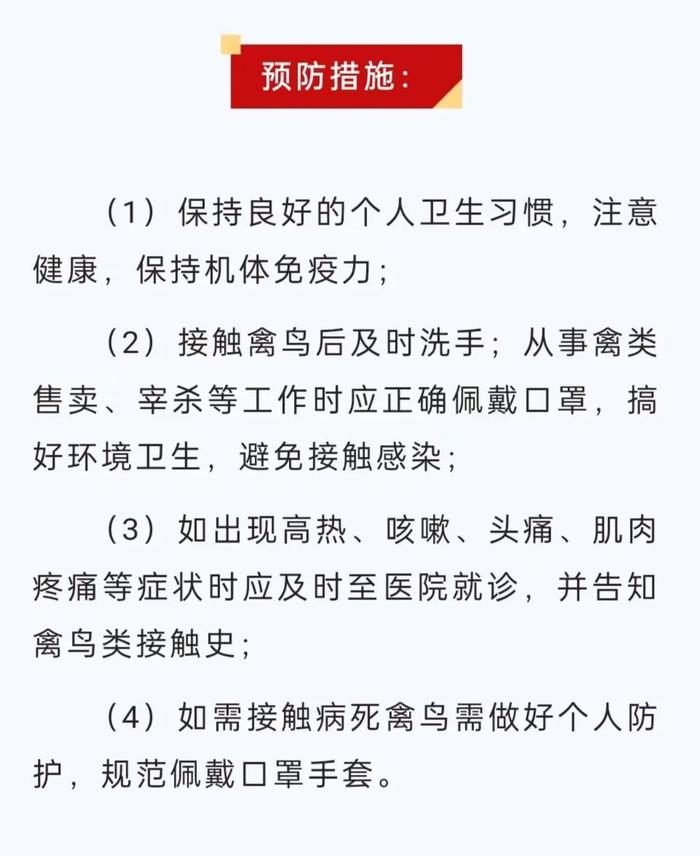 预防措施：

（1）保持良好的个人卫生习惯，注意健康，保持机体免疫力；

（2）接触禽鸟后及时洗手；从事禽类售卖、宰杀等工作时应正确佩戴口罩，搞好环境卫生，避免接触感染；

（3）如出现高热、咳嗽、头痛、肌肉疼痛等症状时应及时至医院就诊，并告知禽鸟类接触史；

（4）如需接触病死禽鸟需做好个人防护，规范佩戴口罩手套。